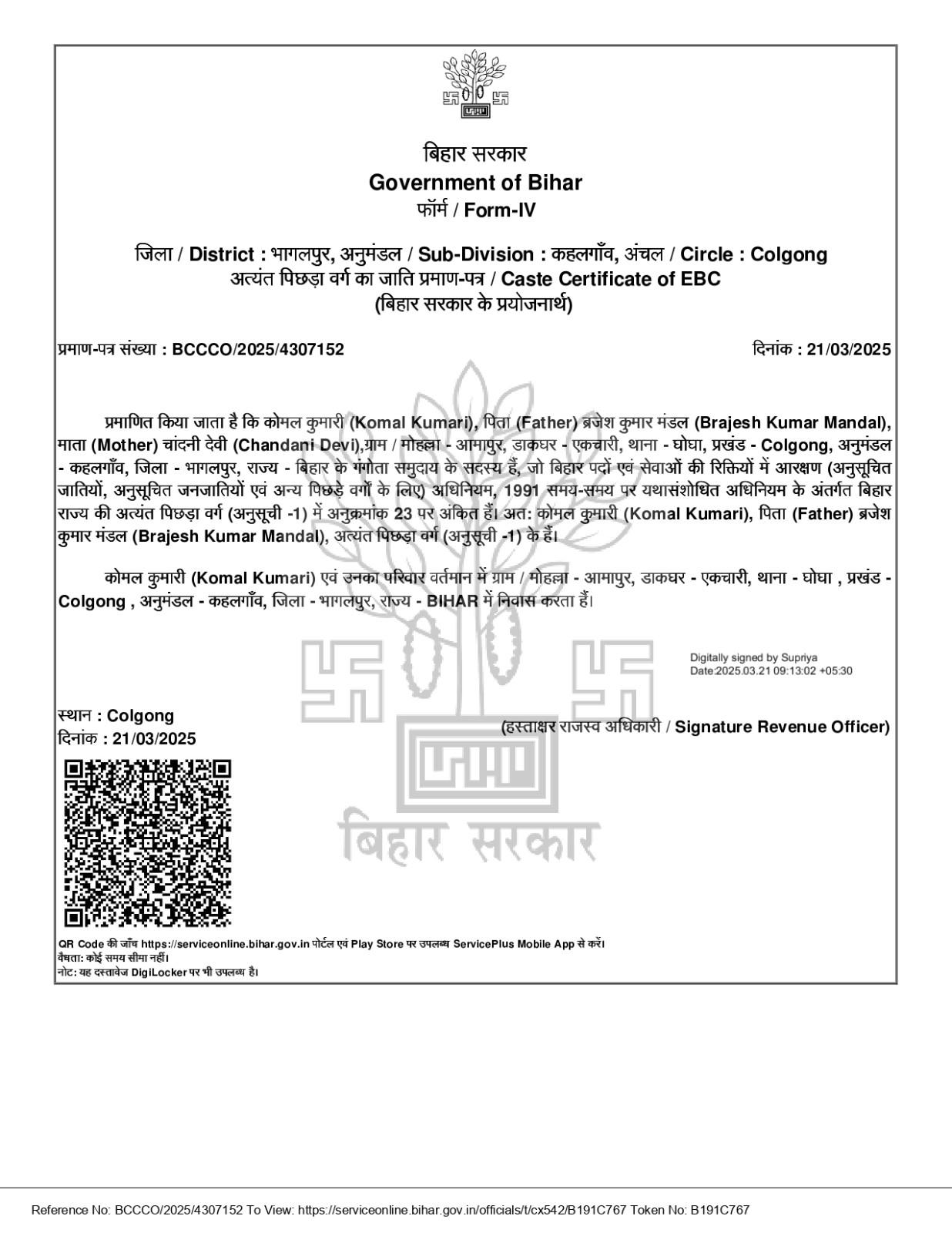 बिहार सरकार
Government of Bihar
फॉर्म / Form-IV

जिला / District : भागलपुर, अनुमंडल / Sub-Division : कहलगाँव, अंचल / Circle : Colgong
अत्यंत पिछड़ा वर्ग का जाति प्रमाण-पत्र / Caste Certificate of EBC
(बिहार सरकार के प्रयोजनार्थ)

प्रमाण-पत्र संख्या : BCCCO/2025/4307152

दिनांक : 21/03/2025

प्रमाणित किया जाता है कि कोमल कुमारी (Komal Kumari), पिता (Father) ब्रजेश कुमार मंडल (Brajesh Kumar Mandal), माता (Mother) चांदनी देवी (Chandani Devi),ग्राम / मोहल्ला - आमापुर, डाकघर - एकचारी, थाना - घोघा, प्रखंड - Colgong, अनुमंडल - कहलगाँव, जिला - भागलपुर, राज्य - बिहार के गंगोता समुदाय के सदस्य हैं, जो बिहार पदों एवं सेवाओं की रिक्तियों में आरक्षण (अनुसूचित जातियों, अनुसूचित जनजातियों एवं अन्य पिछड़े वर्गों के लिए) अधिनियम, 1991 समय-समय पर यथासंशोधित अधिनियम के अंतर्गत बिहार राज्य की अत्यंत पिछड़ा वर्ग (अनुसूची -1) में अनुक्रमांक 23 पर अंकित हैं। अत: कोमल कुमारी (Komal Kumari), पिता (Father) ब्रजेश कुमार मंडल (Brajesh Kumar Mandal), अत्यंत पिछड़ा वर्ग (अनुसूची -1) के हैं।

कोमल कुमारी (Komal Kumari) एवं उनका परिवार वर्तमान में ग्राम / मोहल्ला - आमापुर, डाकघर - एकचारी, थाना - घोघा , प्रखंड - Colgong , अनुमंडल - कहलगाँव, जिला - भागलपुर, राज्य - BIHAR में निवास करता हैं।

Digitally signed by Supriya
Date:2025.03.21 09:13:02 +05:30

स्थान : Colgong
दिनांक : 21/03/2025

(हस्ताक्षर राजस्व अधिकारी / Signature Revenue Officer)

बिहार सरकार

QR Code की जाँच https://serviceonline.bihar.gov.in पोर्टल एवं Play Store पर उपलब्ध ServicePlus Mobile App से करें।
वैधता: कोई समय सीमा नहीं।
नोट: यह दस्तावेज DigiLocker पर भी उपलब्ध है।

Reference No: BCCCO/2025/4307152 To View: https://serviceonline.bihar.gov.in/officials/t/cx542/B191C767 Token No: B191C767